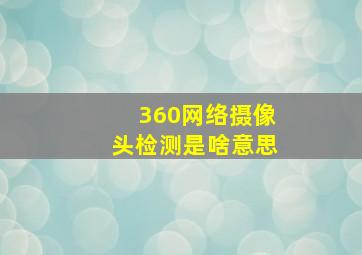 360网络摄像头检测是啥意思